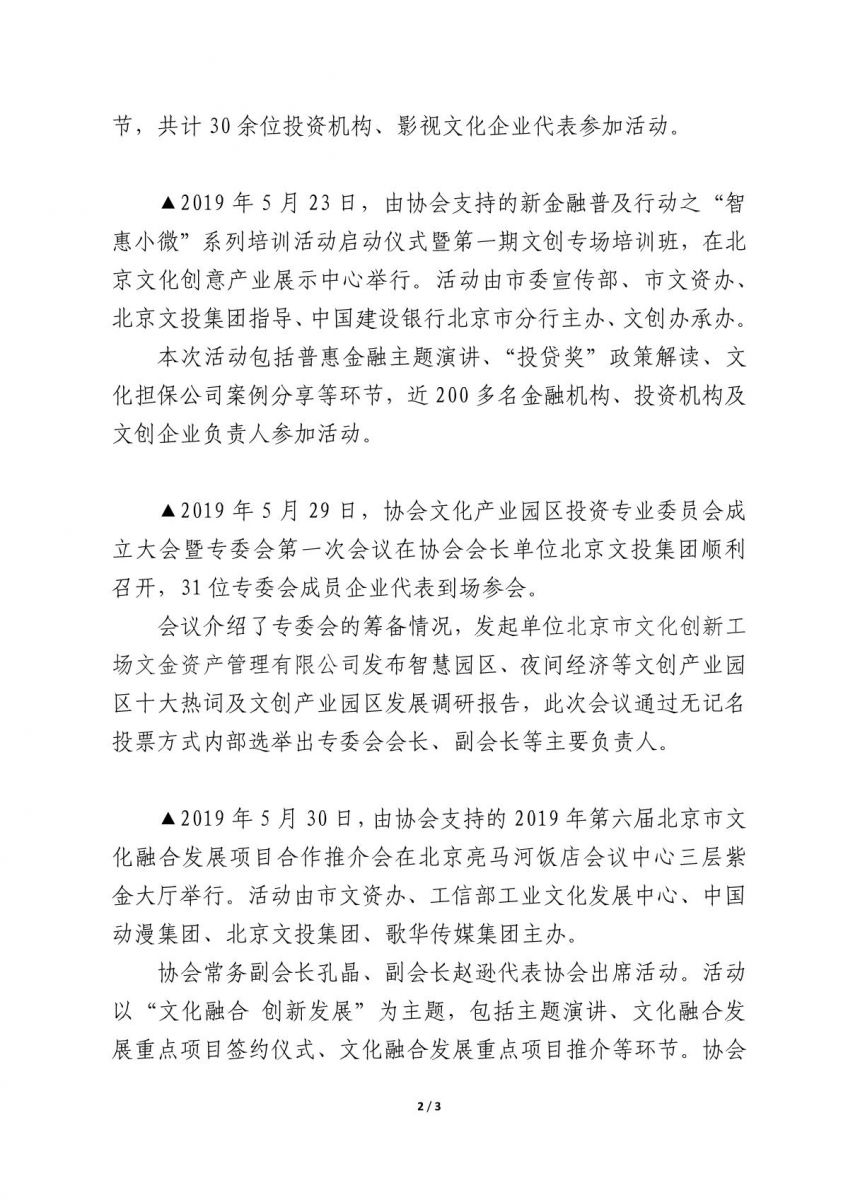 节，共计 30 余位投资机构、影视文化企业代表参加活动。

▲2019 年 5 月 23 日，由协会支持的新金融普及行动之“智惠小微”系列培训活动启动仪式暨第一期文创专场培训班，在北京文化创意产业展示中心举行。活动由市委宣传部、市文资办、北京文投集团指导、中国建设银行北京市分行主办、文创办承办。

本次活动包括普惠金融主题演讲、“投贷奖”政策解读、文化担保公司案例分享等环节，近 200 多名金融机构、投资机构及文创企业负责人参加活动。

▲2019 年 5 月 29 日，协会文化产业园区投资专业委员会成立大会暨专委会第一次会议在协会会长单位北京文投集团顺利召开，31 位专委会成员企业代表到场参会。

会议介绍了专委会的筹备情况，发起单位北京市文化创新工场文金资产管理有限公司发布智慧园区、夜间经济等文创产业园区十大热词及文创产业园区发展调研报告，此次会议通过无记名投票方式内部选举出专委会会长、副会长等主要负责人。

▲2019 年 5 月 30 日，由协会支持的 2019 年第六届北京市文化融合发展项目合作推介会在北京亮马河饭店会议中心三层紫金大厅举行。活动由市文资办、工信部工业文化发展中心、中国动漫集团、北京文投集团、歌华传媒集团主办。

协会常务副会长孔晶、副会长赵逊代表协会出席活动。活动以“文化融合 创新发展”为主题，包括主题演讲、文化融合发展重点项目签约仪式、文化融合发展重点项目推介等环节。协会

2 / 3